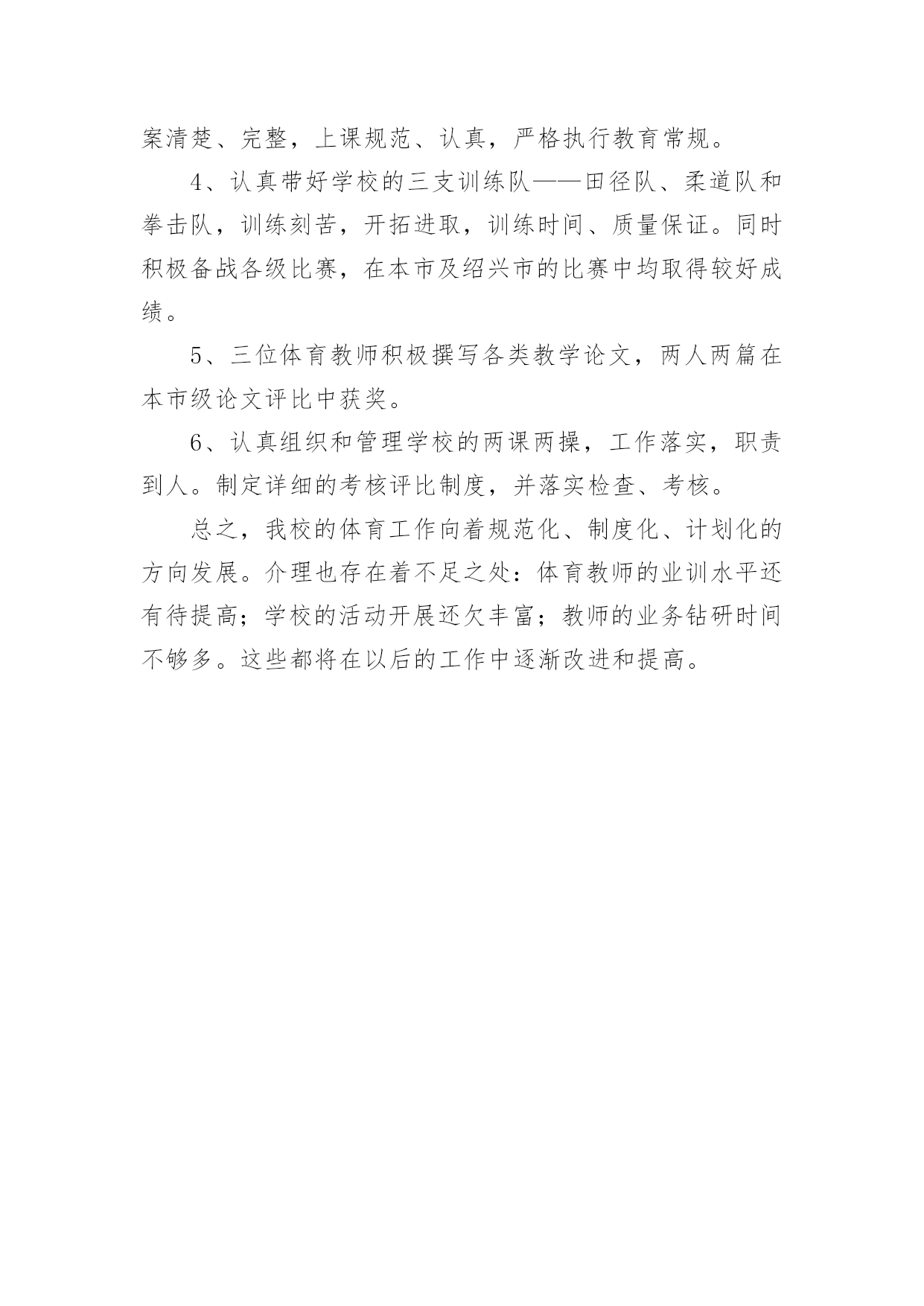 案清楚、完整，上课规范、认真，严格执行教育常规。

4、认真带好学校的三支训练队——田径队、柔道队和拳击队，训练刻苦，开拓进取，训练时间、质量保证。同时积极备战各级比赛，在本市及绍兴市的比赛中均取得较好成绩。

5、三位体育教师积极撰写各类教学论文，两人两篇在本市级论文评比中获奖。

6、认真组织和管理学校的两课两操，工作落实，职责到人。制定详细的考核评比制度，并落实检查、考核。

总之，我校的体育工作向着规范化、制度化、计划化的方向发展。介理也存在着不足之处：体育教师的业训水平还有待提高；学校的活动开展还欠丰富；教师的业务钻研时间不够多。这些都将在以后的工作中逐渐改进和提高。